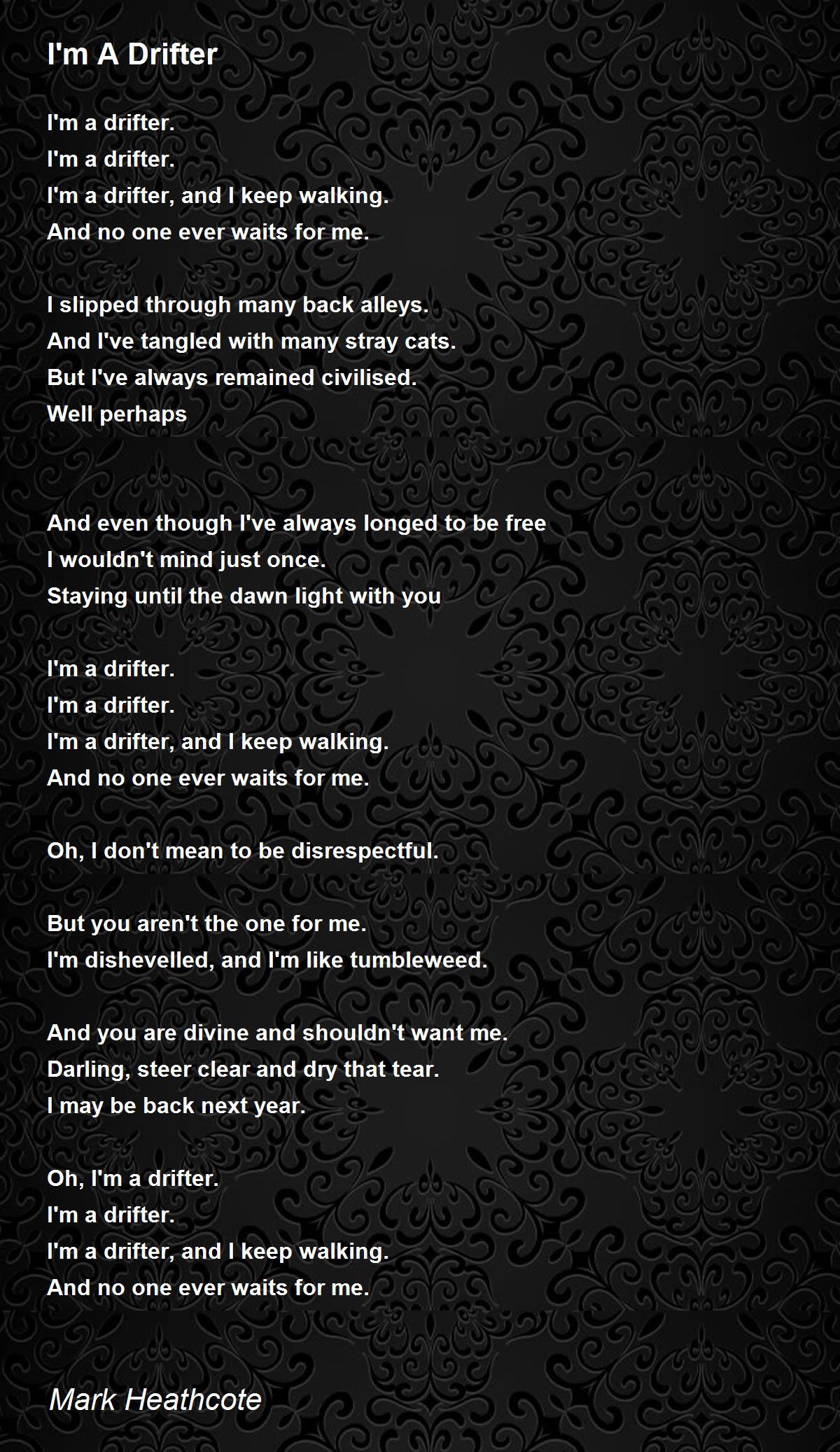 I'm A Drifter

I'm a drifter.
I'm a drifter.
I'm a drifter, and I keep walking.
And no one ever waits for me.

I slipped through many back alleys.
And I've tangled with many stray cats.
But I've always remained civilised.
Well perhaps

And even though I've always longed to be free
I wouldn't mind just once.
Staying until the dawn light with you

I'm a drifter.
I'm a drifter.
I'm a drifter, and I keep walking.
And no one ever waits for me.

Oh, I don't mean to be disrespectful.

But you aren't the one for me.
I'm dishevelled, and I'm like tumbleweed.

And you are divine and shouldn't want me.
Darling, steer clear and dry that tear.
I may be back next year.

Oh, I'm a drifter.
I'm a drifter.
I'm a drifter, and I keep walking.
And no one ever waits for me.

Mark Heathcote